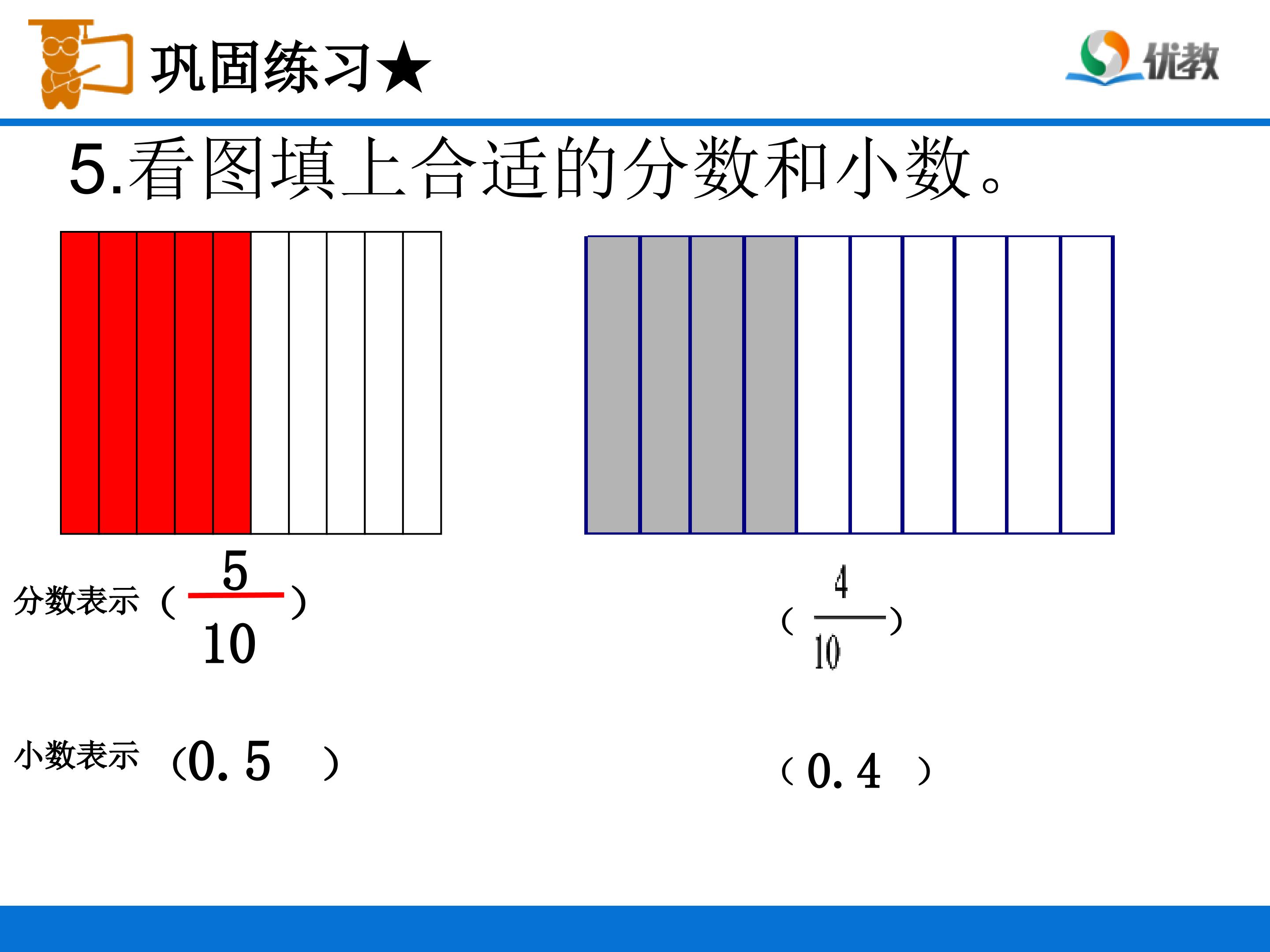 巩固练习★

优教

5.看图填上合适的分数和小数。

分数表示（$\frac{5}{10}$）

（$\frac{4}{10}$）

小数表示（0.5 ）

（0.4 ）